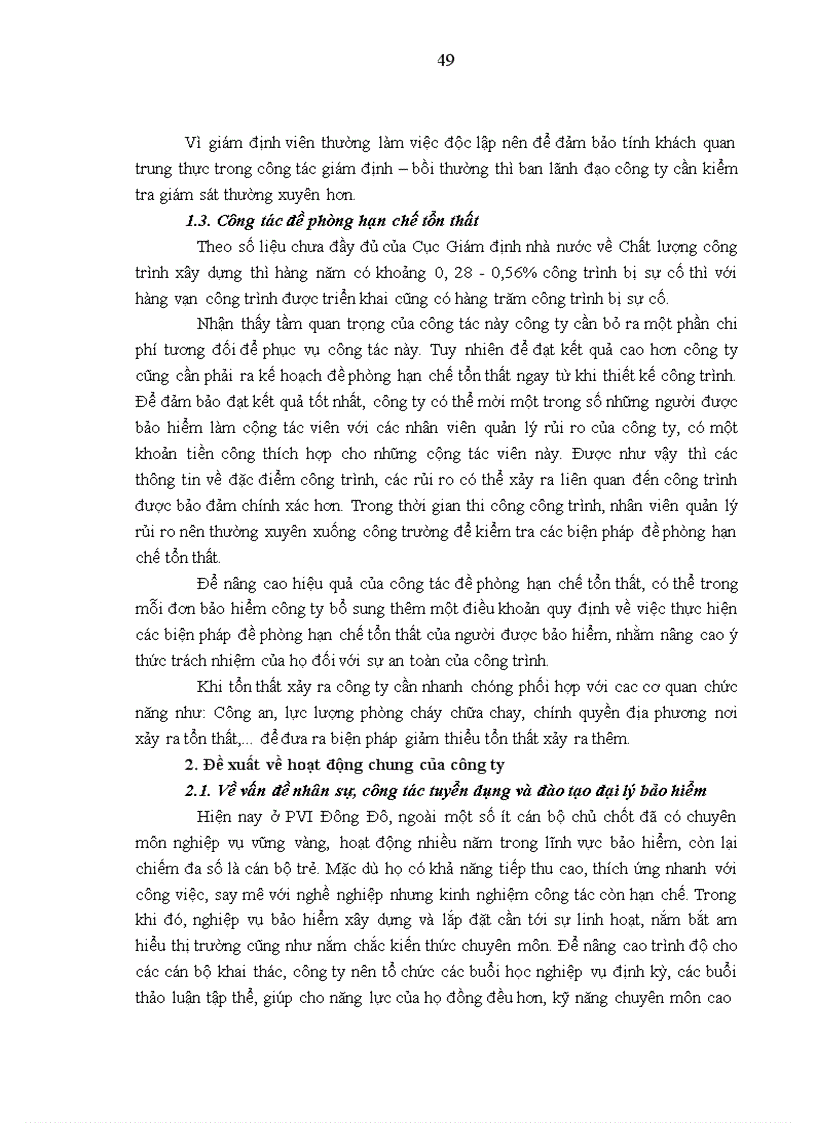 49

Vì giám định viên thường làm việc độc lập nên để đảm bảo tính khách quan trung thực trong công tác giám định – bồi thường thì ban lãnh đạo công ty cần kiểm tra giám sát thường xuyên hơn.

1.3. Công tác đề phòng hạn chế tổn thất

Theo số liệu chưa đầy đủ của Cục Giám định nhà nước về Chất lượng công trình xây dựng thì hàng năm có khoảng 0, 28 - 0,56% công trình bị sự cố thì với hàng vạn công trình được triển khai cũng có hàng trăm công trình bị sự cố.

Nhận thấy tầm quan trọng của công tác này công ty cần bỏ ra một phần chi phí tương đối để phục vụ công tác này. Tuy nhiên để đạt kết quả cao hơn công ty cũng cần phải ra kế hoạch đề phòng hạn chế tổn thất ngay từ khi thiết kế công trình. Để đảm bảo đạt kết quả tốt nhất, công ty có thể mời một trong số những người được bảo hiểm làm cộng tác viên với các nhân viên quản lý rủi ro của công ty, có một khoản tiền công thích hợp cho những cộng tác viên này. Được như vậy thì các thông tin về đặc điểm công trình, các rủi ro có thể xảy ra liên quan đến công trình được bảo đảm chính xác hơn. Trong thời gian thi công công trình, nhân viên quản lý rủi ro nên thường xuyên xuống công trường để kiểm tra các biện pháp đề phòng hạn chế tổn thất.

Để nâng cao hiệu quả của công tác đề phòng hạn chế tổn thất, có thể trong mỗi đơn bảo hiểm công ty bổ sung thêm một điều khoản quy định về việc thực hiện các biện pháp đề phòng hạn chế tổn thất của người được bảo hiểm, nhằm nâng cao ý thức trách nhiệm của họ đối với sự an toàn của công trình.

Khi tổn thất xảy ra công ty cần nhanh chóng phối hợp với cac cơ quan chức năng như: Công an, lực lượng phòng cháy chữa chay, chính quyền địa phương nơi xảy ra tổn thất,... để đưa ra biện pháp giảm thiểu tổn thất xảy ra thêm.

2. Đề xuất về hoạt động chung của công ty

2.1. Về vấn đề nhân sự, công tác tuyển dụng và đào tạo đại lý bảo hiểm

Hiện nay ở PVI Đông Đô, ngoài một số ít cán bộ chủ chốt đã có chuyên môn nghiệp vụ vững vàng, hoạt động nhiều năm trong lĩnh vực bảo hiểm, còn lại chiếm đa số là cán bộ trẻ. Mặc dù họ có khả năng tiếp thu cao, thích ứng nhanh với công việc, say mê với nghề nghiệp nhưng kinh nghiệm công tác còn hạn chế. Trong khi đó, nghiệp vụ bảo hiểm xây dựng và lắp đặt cần tới sự linh hoạt, nắm bắt am hiểu thị trường cũng như nắm chắc kiến thức chuyên môn. Để nâng cao trình độ cho các cán bộ khai thác, công ty nên tổ chức các buổi học nghiệp vụ định kỳ, các buổi thảo luận tập thể, giúp cho năng lực của họ đồng đều hơn, kỹ năng chuyên môn cao